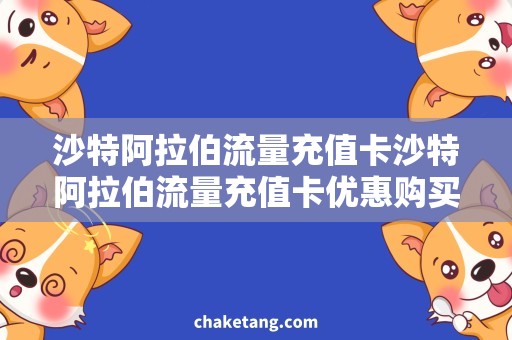 沙特阿拉伯流量充值卡沙特阿拉伯流量充值卡优惠购买

chaketang.com